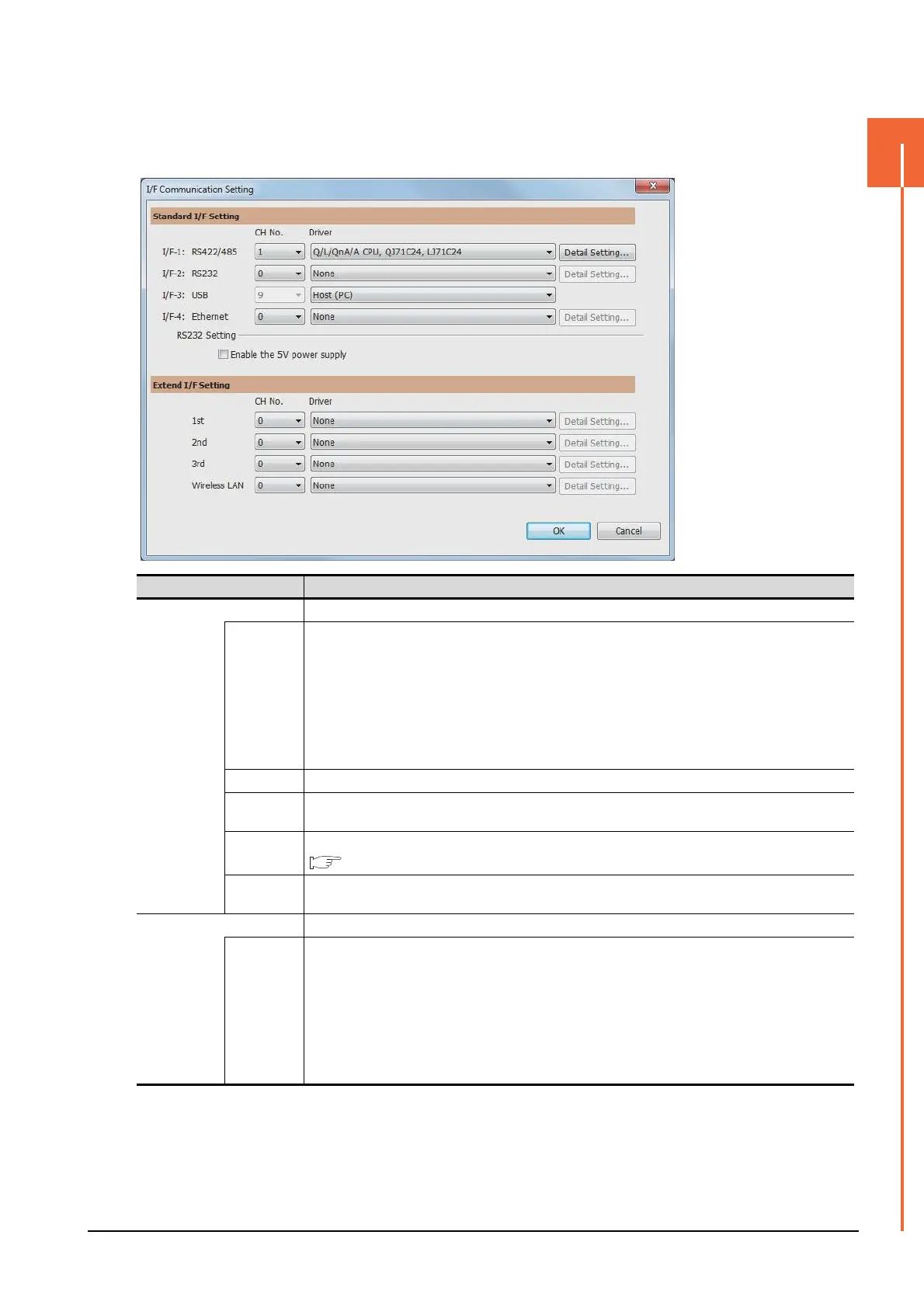 I/F Communication Setting

Standard I/F Setting

CH No. Driver

I/F-1: RS422/485 1 Q/L/QnA/A CPU, QJ71C24, LJ71C24 Detail Setting...

I/F-2: RS232 0 None Detail Setting...

I/F-3: USB 9 Host (PC)

I/F-4: Ethernet 0 None Detail Setting...

RS232 Setting

Enable the 5V power supply

Extend I/F Setting

CH No. Driver

1st 0 None Detail Setting...

2nd 0 None Detail Setting...

3rd 0 None Detail Setting...

Wireless LAN 0 None Detail Setting...

OK Cancel